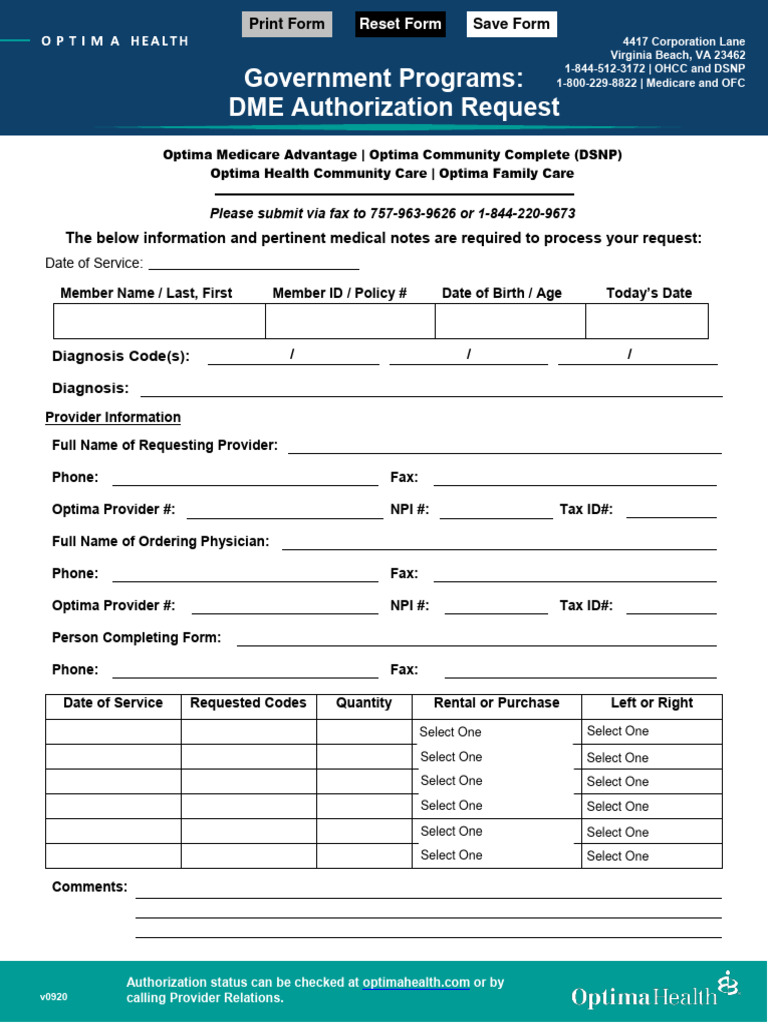 Print Form Reset Form Save Form

OPTIMA HEALTH

4417 Corporation Lane
Virginia Beach, VA 23462
1-844-512-3172 | OHCC and DSNP
1-800-229-8822 | Medicare and OFC

Government Programs:
DME Authorization Request

Optima Medicare Advantage | Optima Community Complete (DSNP)
Optima Health Community Care | Optima Family Care

Please submit via fax to 757-963-9626 or 1-844-220-9673

The below information and pertinent medical notes are required to process your request:

Date of Service:

| Member Name / Last, First | Member ID / Policy # | Date of Birth / Age | Today's Date |
|---|---|---|---|
| | | | |

Diagnosis Code(s): / / /

Diagnosis:

Provider Information

Full Name of Requesting Provider:

Phone: Fax:

Optima Provider #: NPI #: Tax ID#:

Full Name of Ordering Physician:

Phone: Fax:

Optima Provider #: NPI #: Tax ID#:

Person Completing Form:

Phone: Fax:

| Date of Service | Requested Codes | Quantity | Rental or Purchase | Left or Right |
|---|---|---|---|---|
| | | | Select One | Select One |
| | | | Select One | Select One |
| | | | Select One | Select One |
| | | | Select One | Select One |
| | | | Select One | Select One |
| | | | Select One | Select One |

Comments:

v0920

Authorization status can be checked at optimahealth.com or by calling Provider Relations.

OptimaHealth